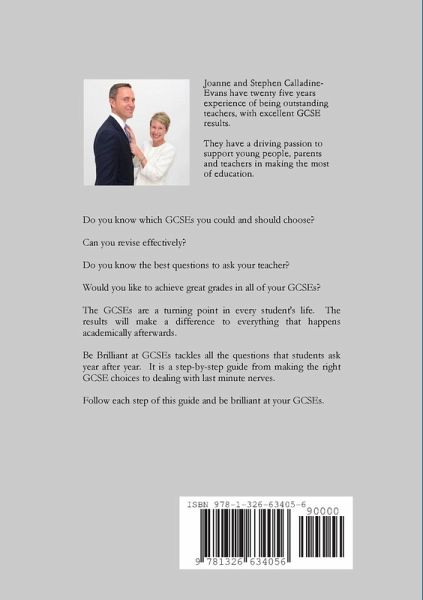 Joanne and Stephen Calladine-Evans have twenty five years experience of being outstanding teachers, with excellent GCSE results.

They have a driving passion to support young people, parents and teachers in making the most of education.

Do you know which GCSEs you could and should choose?

Can you revise effectively?

Do you know the best questions to ask your teacher?

Would you like to achieve great grades in all of your GCSEs?

The GCSEs are a turning point in every student's life. The results will make a difference to everything that happens academically afterwards.

Be Brilliant at GCSEs tackles all the questions that students ask year after year. It is a step-by-step guide from making the right GCSE choices to dealing with last minute nerves.

Follow each step of this guide and be brilliant at your GCSEs.

ISBN 978-1-326-63405-6

90000

9 781326 634056